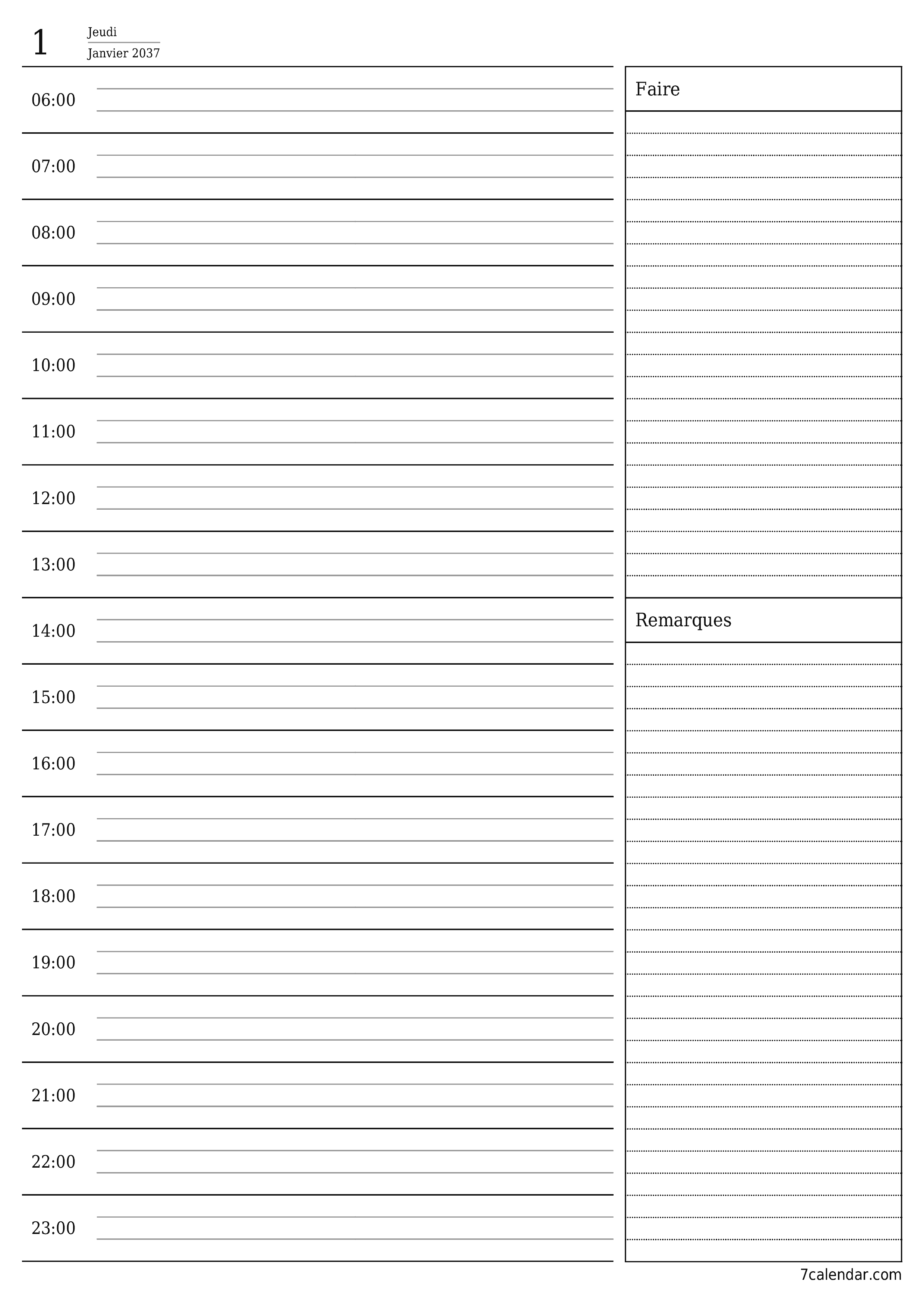 1 Jeudi
Janvier 2037

06:00
07:00
08:00
09:00
10:00
11:00
12:00
13:00
14:00
15:00
16:00
17:00
18:00
19:00
20:00
21:00
22:00
23:00

Faire

Remarques

7calendar.com